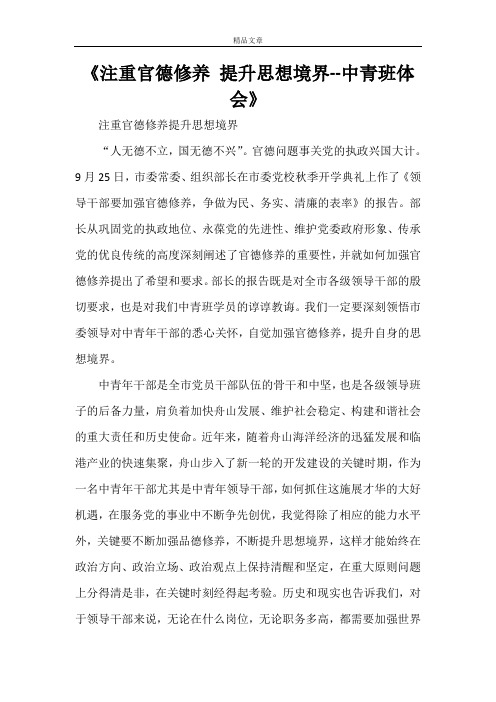 精品文章

《注重官德修养 提升思想境界--中青班体会》

注重官德修养提升思想境界

“人无德不立，国无德不兴”。官德问题事关党的执政兴国大计。9月25日，市委常委、组织部长在市委党校秋季开学典礼上作了《领导干部要加强官德修养，争做为民、务实、清廉的表率》的报告。部长从巩固党的执政地位、永葆党的先进性、维护党委政府形象、传承党的优良传统的高度深刻阐述了官德修养的重要性，并就如何加强官德修养提出了希望和要求。部长的报告既是对全市各级领导干部的殷切要求，也是对我们中青班学员的谆谆教诲。我们一定要深刻领悟市委领导对中青年干部的悉心关怀，自觉加强官德修养，提升自身的思想境界。

中青年干部是全市党员干部队伍的骨干和中坚，也是各级领导班子的后备力量，肩负着加快舟山发展、维护社会稳定、构建和谐社会的重大责任和历史使命。近年来，随着舟山海洋经济的迅猛发展和临港产业的快速集聚，舟山步入了新一轮的开发建设的关键时期，作为一名中青年干部尤其是中青年领导干部，如何抓住这施展才华的大好机遇，在服务党的事业中不断争先创优，我觉得除了相应的能力水平外，关键要不断加强品德修养，不断提升思想境界，这样才能始终在政治方向、政治立场、政治观点上保持清醒和坚定，在重大原则问题上分得清是非，在关键时刻经得起考验。历史和现实也告诉我们，对于领导干部来说，无论在什么岗位，无论职务多高，都需要加强世界